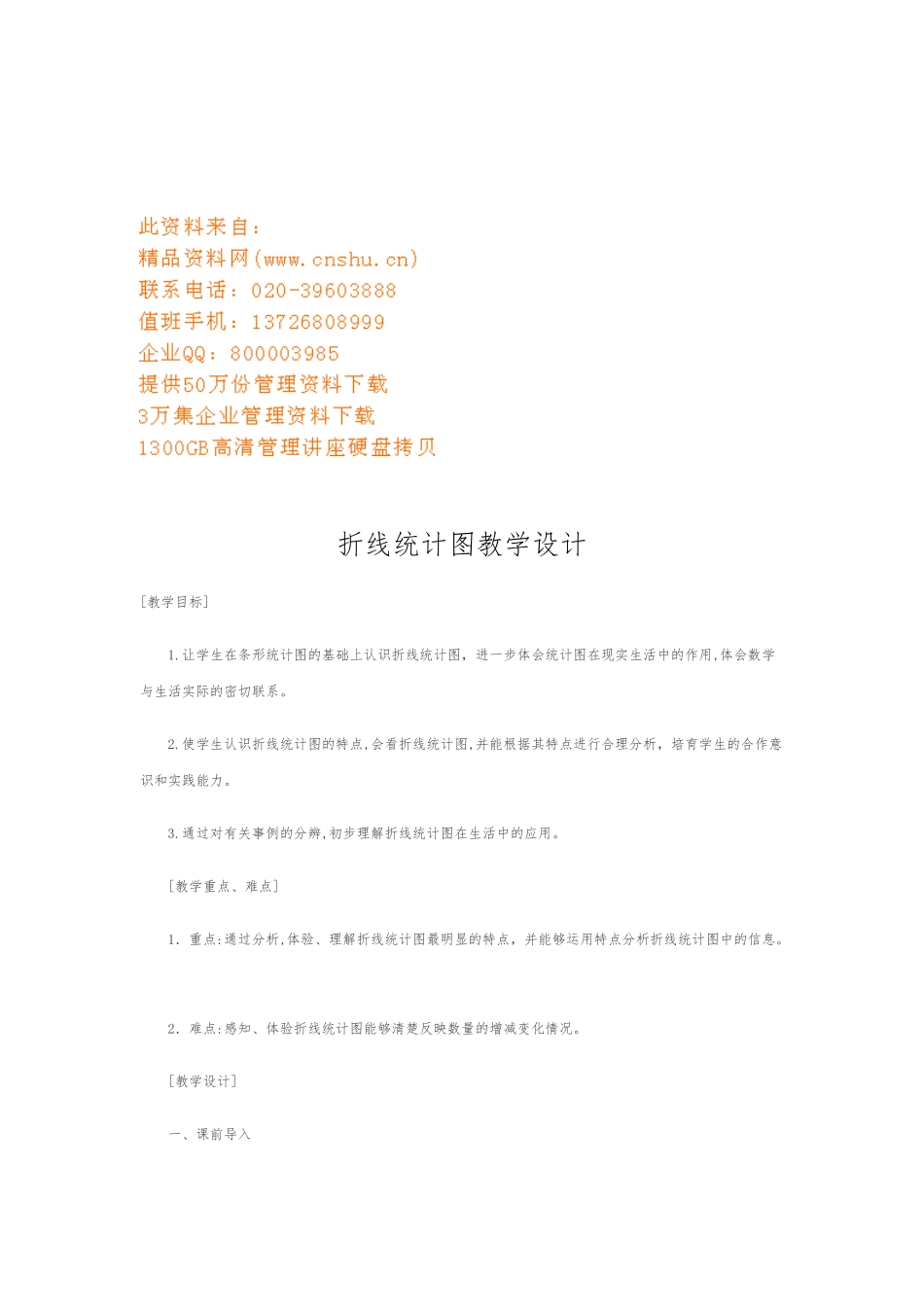 此资料来自：
精品资料网(www.cnshu.cn)
联系电话：020-39603888
值班手机：13726808999
企业QQ：800003985
提供50万份管理资料下载
3万集企业管理资料下载
1300GB高清管理讲座硬盘拷贝

折线统计图教学设计

[教学目标]

1.让学生在条形统计图的基础上认识折线统计图，进一步体会统计图在现实生活中的作用,体会数学与生活实际的密切联系。

2.使学生认识折线统计图的特点,会看折线统计图,并能根据其特点进行合理分析，培育学生的合作意识和实践能力。

3.通过对有关事例的分辨,初步理解折线统计图在生活中的应用。

[教学重点、难点]

1. 重点:通过分析,体验、理解折线统计图最明显的特点，并能够运用特点分析折线统计图中的信息。

2. 难点:感知、体验折线统计图能够清楚反映数量的增减变化情况。

[教学设计]

一、课前导入